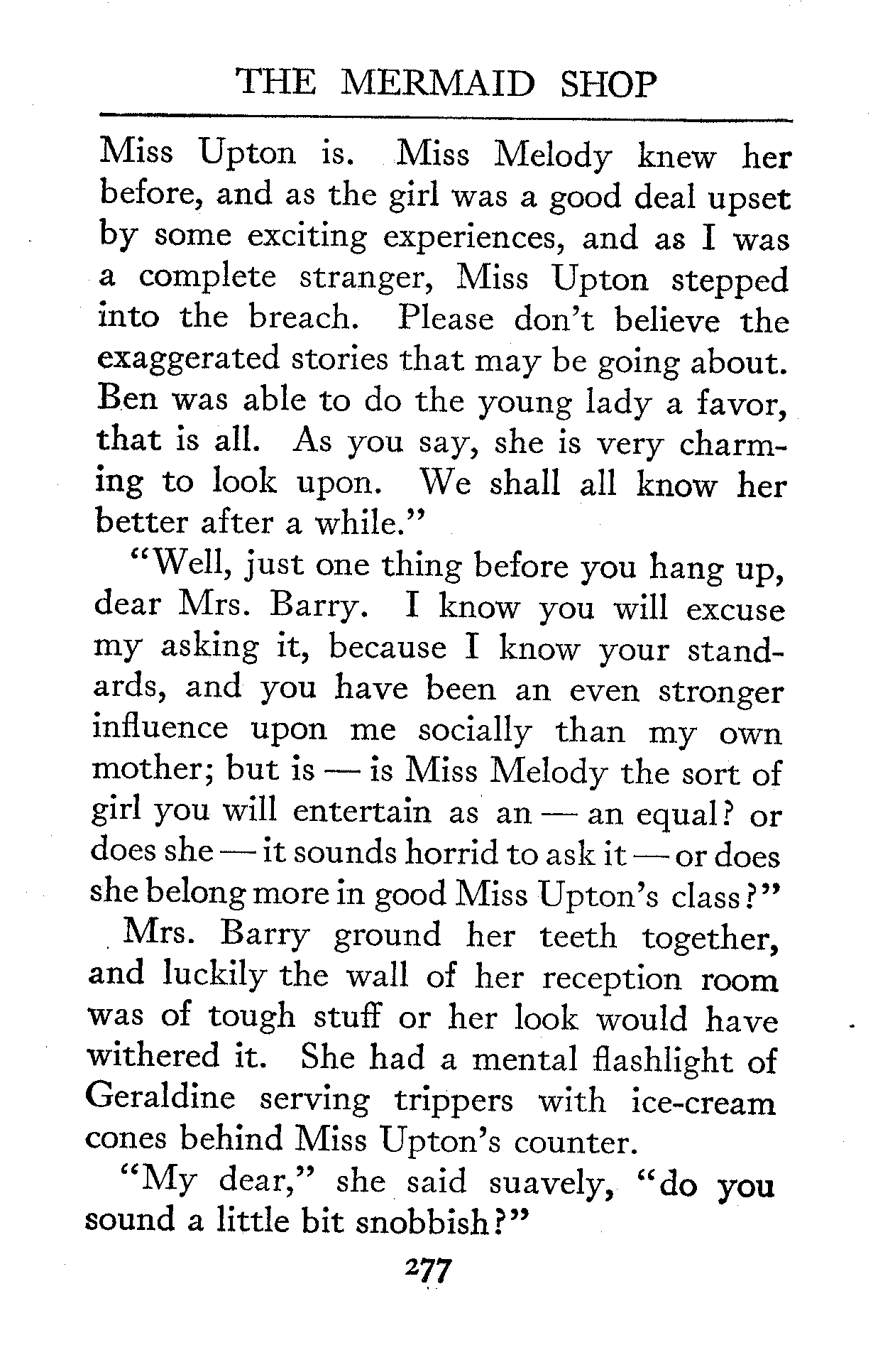 THE MERMAID SHOP

Miss Upton is. Miss Melody knew her before, and as the girl was a good deal upset by some exciting experiences, and as I was a complete stranger, Miss Upton stepped into the breach. Please don't believe the exaggerated stories that may be going about. Ben was able to do the young lady a favor, that is all. As you say, she is very charming to look upon. We shall all know her better after a while."

"Well, just one thing before you hang up, dear Mrs. Barry. I know you will excuse my asking it, because I know your standards, and you have been an even stronger influence upon me socially than my own mother; but is — is Miss Melody the sort of girl you will entertain as an — an equal? or does she — it sounds horrid to ask it — or does she belong more in good Miss Upton's class?"

Mrs. Barry ground her teeth together, and luckily the wall of her reception room was of tough stuff or her look would have withered it. She had a mental flashlight of Geraldine serving trippers with ice-cream cones behind Miss Upton's counter.

"My dear," she said suavely, "do you sound a little bit snobbish?"

277